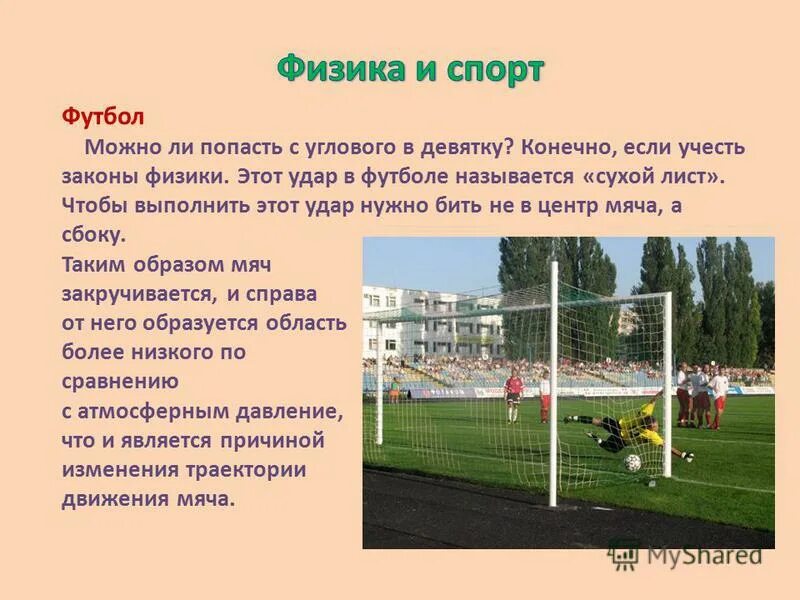 Физика и спорт

Футбол

Можно ли попасть с углового в девятку? Конечно, если учесть законы физики. Этот удар в футболе называется «сухой лист». Чтобы выполнить этот удар нужно бить не в центр мяча, а сбоку.
Таким образом мяч закручивается, и справа от него образуется область более низкого по сравнению с атмосферным давление, что и является причиной изменения траектории движения мяча.

MyShared